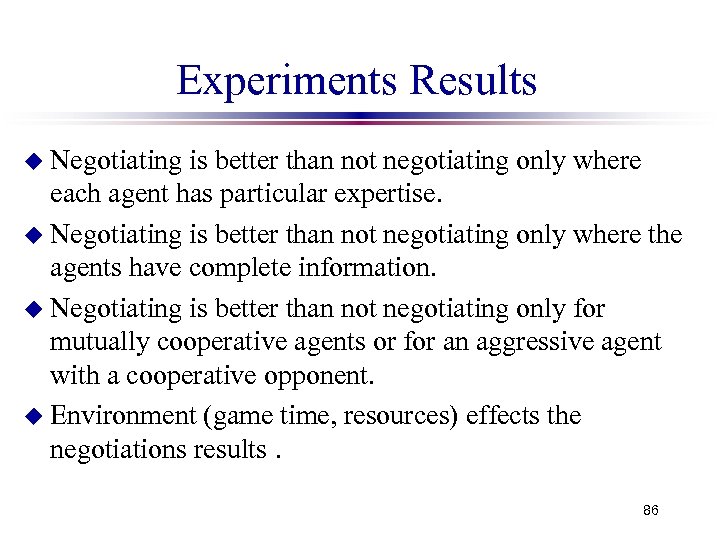 Experiments Results

• Negotiating is better than not negotiating only where each agent has particular expertise.

• Negotiating is better than not negotiating only where the agents have complete information.

• Negotiating is better than not negotiating only for mutually cooperative agents or for an aggressive agent with a cooperative opponent.

• Environment (game time, resources) effects the negotiations results .

86